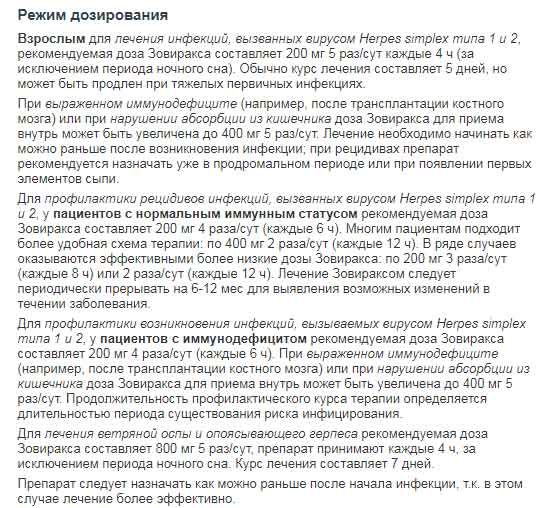 Режим дозирования

Взрослым для лечения инфекций, вызванных вирусом Herpes simplex типа 1 и 2, рекомендуемая доза Зовиракса составляет 200 мг 5 раз/сут каждые 4 ч (за исключением периода ночного сна). Обычно курс лечения составляет 5 дней, но может быть продлен при тяжелых первичных инфекциях.

При выраженном иммунодефиците (например, после трансплантации костного мозга) или при нарушении абсорбции из кишечника доза Зовиракса для приема внутрь может быть увеличена до 400 мг 5 раз/сут. Лечение необходимо начинать как можно раньше после возникновения инфекции; при рецидивах препарат рекомендуется назначать уже в продромальном периоде или при появлении первых элементов сыпи.

Для профилактики рецидивов инфекций, вызванных вирусом Herpes simplex типа 1 и 2, у пациентов с нормальным иммунным статусом рекомендуемая доза Зовиракса составляет 200 мг 4 раза/сут (каждые 6 ч). Многим пациентам подходит более удобная схема терапии: по 400 мг 2 раза/сут (каждые 12 ч). В ряде случаев оказываются эффективными более низкие дозы Зовиракса: по 200 мг 3 раза/сут (каждые 8 ч) или 2 раза/сут (каждые 12 ч). Лечение Зовираксом следует периодически прерывать на 6-12 мес для выявления возможных изменений в течении заболевания.

Для профилактики возникновения инфекций, вызываемых вирусом Herpes simplex типа 1 и 2, у пациентов с иммунодефицитом рекомендуемая доза Зовиракса составляет 200 мг 4 раза/сут (каждые 6 ч). При выраженном иммунодефиците (например, после трансплантации костного мозга) или при нарушении абсорбции из кишечника доза Зовиракса для приема внутрь может быть увеличена до 400 мг 5 раз/сут. Продолжительность профилактического курса терапии определяется длительностью периода существования риска инфицирования.

Для лечения ветряной оспы и опоясывающего герпеса рекомендуемая доза Зовиракса составляет 800 мг 5 раз/сут, препарат принимают каждые 4 ч, за исключением периода ночного сна. Курс лечения составляет 7 дней.

Препарат следует назначать как можно раньше после начала инфекции, т.к. в этом случае лечение более эффективно.